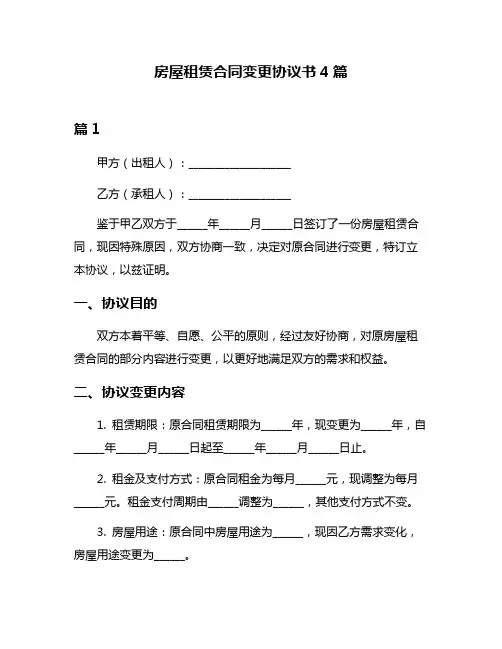 房屋租赁合同变更协议书 4 篇

篇 1

甲方（出租人）：____________________

乙方（承租人）：____________________

鉴于甲乙双方于______年______月______日签订了一份房屋租赁合同，现因特殊原因，双方协商一致，决定对原合同进行变更，特订立本协议，以兹证明。

一、协议目的

双方本着平等、自愿、公平的原则，经过友好协商，对原房屋租赁合同的部分内容进行变更，以更好地满足双方的需求和权益。

二、协议变更内容

1. 租赁期限：原合同租赁期限为______年，现变更为______年，自______年______月______日起至______年______月______日止。

2. 租金及支付方式：原合同租金为每月______元，现调整为每月______元。租金支付周期由______调整为______，其他支付方式不变。

3. 房屋用途：原合同中房屋用途为______，现因乙方需求变化，房屋用途变更为______。